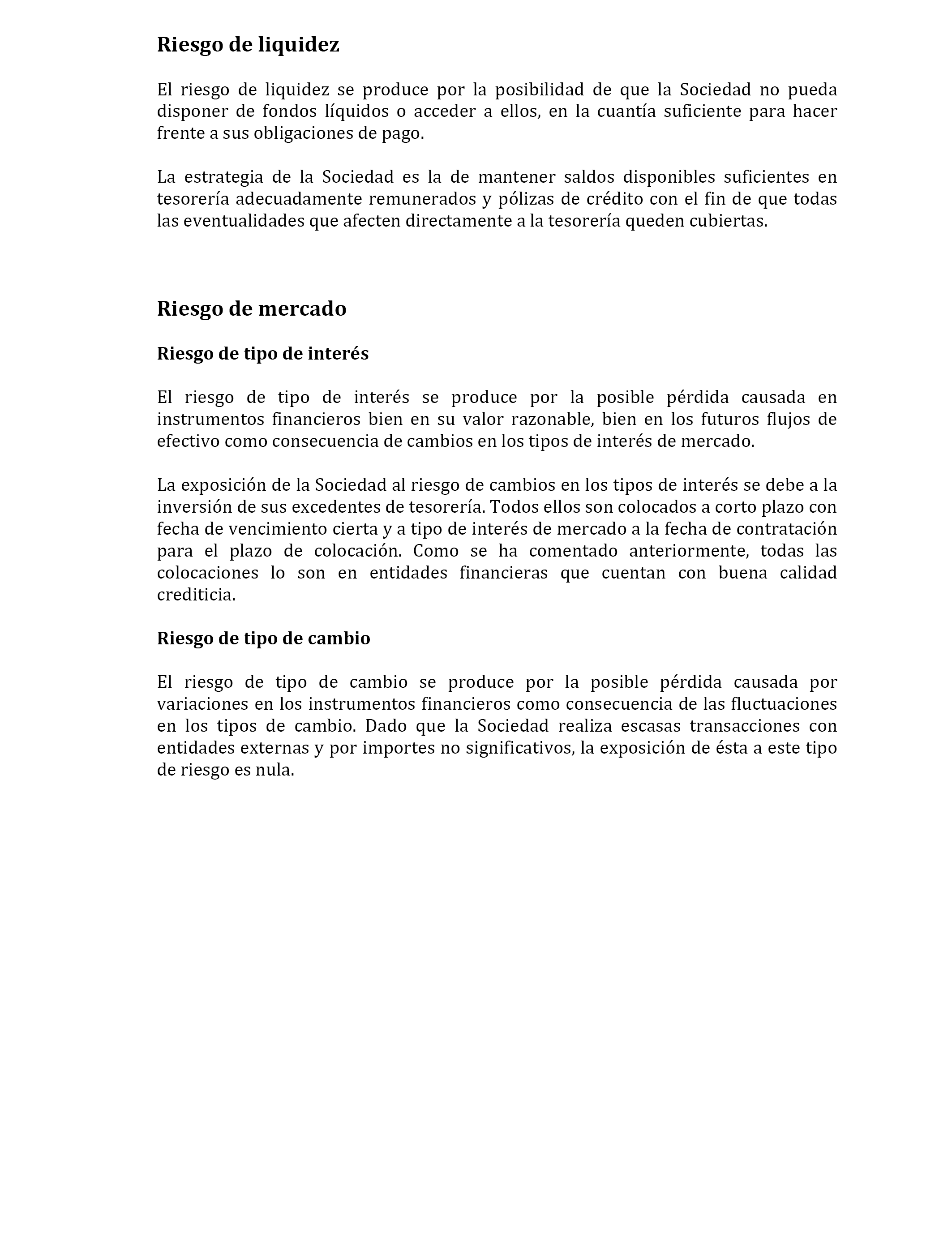 Riesgo de liquidez

El riesgo de liquidez se produce por la posibilidad de que la Sociedad no pueda disponer de fondos líquidos o acceder a ellos, en la cuantía suficiente para hacer frente a sus obligaciones de pago.

La estrategia de la Sociedad es la de mantener saldos disponibles suficientes en tesorería adecuadamente remunerados y pólizas de crédito con el fin de que todas las eventualidades que afecten directamente a la tesorería queden cubiertas.

Riesgo de mercado

Riesgo de tipo de interés

El riesgo de tipo de interés se produce por la posible pérdida causada en instrumentos financieros bien en su valor razonable, bien en los futuros flujos de efectivo como consecuencia de cambios en los tipos de interés de mercado.

La exposición de la Sociedad al riesgo de cambios en los tipos de interés se debe a la inversión de sus excedentes de tesorería. Todos ellos son colocados a corto plazo con fecha de vencimiento cierta y a tipo de interés de mercado a la fecha de contratación para el plazo de colocación. Como se ha comentado anteriormente, todas las colocaciones lo son en entidades financieras que cuentan con buena calidad crediticia.

Riesgo de tipo de cambio

El riesgo de tipo de cambio se produce por la posible pérdida causada por variaciones en los instrumentos financieros como consecuencia de las fluctuaciones en los tipos de cambio. Dado que la Sociedad realiza escasas transacciones con entidades externas y por importes no significativos, la exposición de ésta a este tipo de riesgo es nula.